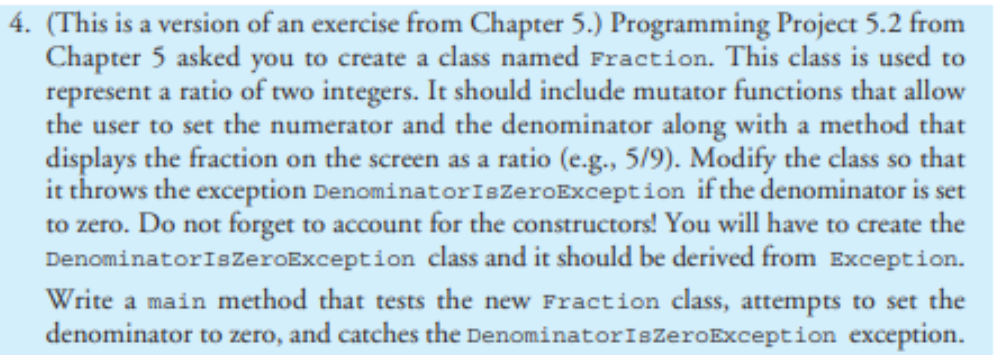 4. (This is a version of an exercise from Chapter 5.) Programming Project 5.2 from Chapter 5 asked you to create a class named Fraction. This class is used to represent a ratio of two integers. It should include mutator functions that allow the user to set the numerator and the denominator along with a method that displays the fraction on the screen as a ratio (e.g., 5/9). Modify the class so that it throws the exception DenominatorIsZeroException if the denominator is set to zero. Do not forget to account for the constructors! You will have to create the DenominatorIsZeroException class and it should be derived from Exception.

Write a main method that tests the new Fraction class, attempts to set the denominator to zero, and catches the DenominatorIsZeroException exception.